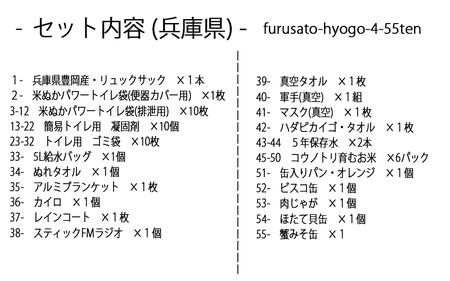 - セット内容 (兵庫県) - furusato-hyogo-4-55ten

1- 兵庫県豊岡産・リュックサック ×１本
2- 米ぬかパワートイレ袋(便器カバー用) ×1枚
3-12 米ぬかパワートイレ袋(排泄用) ×10枚
13-22 簡易トイレ用 凝固剤 ×10個
23-32 トイレ用 ゴミ袋 ×10枚
33- 5L給水バッグ ×1個
34- ぬれタオル ×１個
35- アルミブランケット ×１枚
36- カイロ ×１個
37- レインコート ×１枚
38- スティックFMラジオ ×１個

39- 真空タオル ×１枚
40- 軍手(真空) ×１組
41- マスク(真空) ×１枚
42- ハダピカイゴ・タオル ×１枚
43-44 ５年保存水 ×2本
45-50 コウノトリ育むお米 ×6パック
51- 缶入りパン・オレンジ ×１個
52- ビスコ缶 ×１個
53- 肉じゃが ×１個
54- ほたて貝缶 ×１個
55- 蟹みそ缶 ×１